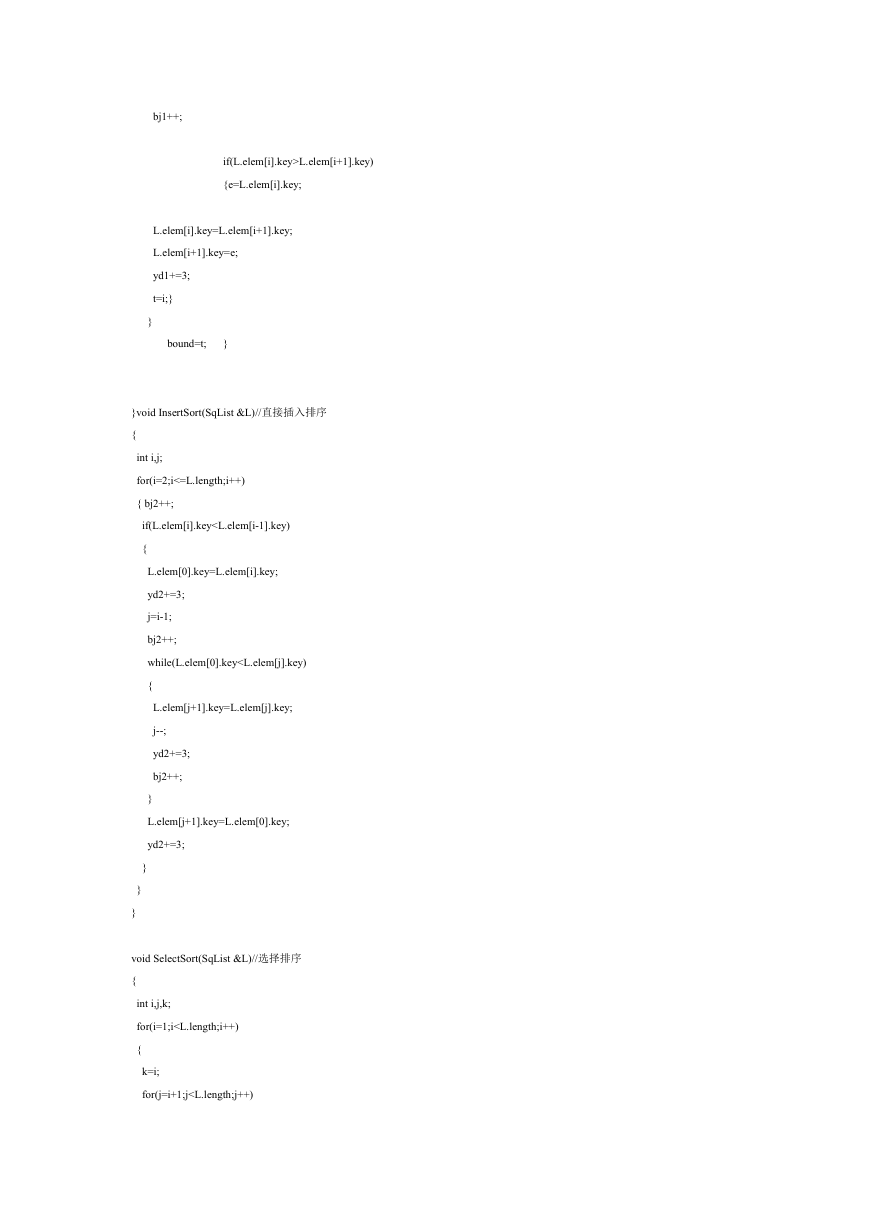 bj1++;

if(L.elem[i].key>L.elem[i+1].key)
{e=L.elem[i].key;

L.elem[i].key=L.elem[i+1].key;
L.elem[i+1].key=e;
yd1+=3;
t=i;}
}
bound=t; }

}void InsertSort(SqList &L)//直接插入排序
{
int i,j;
for(i=2;i<=L.length;i++)
{ bj2++;
if(L.elem[i].key<L.elem[i-1].key)
{
L.elem[0].key=L.elem[i].key;
yd2+=3;
j=i-1;
bj2++;
while(L.elem[0].key<L.elem[j].key)
{
L.elem[j+1].key=L.elem[j].key;
j--;
yd2+=3;
bj2++;
}
L.elem[j+1].key=L.elem[0].key;
yd2+=3;
}
}
}

void SelectSort(SqList &L)//选择排序
{
int i,j,k;
for(i=1;i<L.length;i++)
{
k=i;
for(j=i+1;j<L.length;j++)